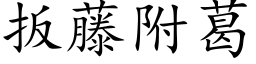 扳藤附葛